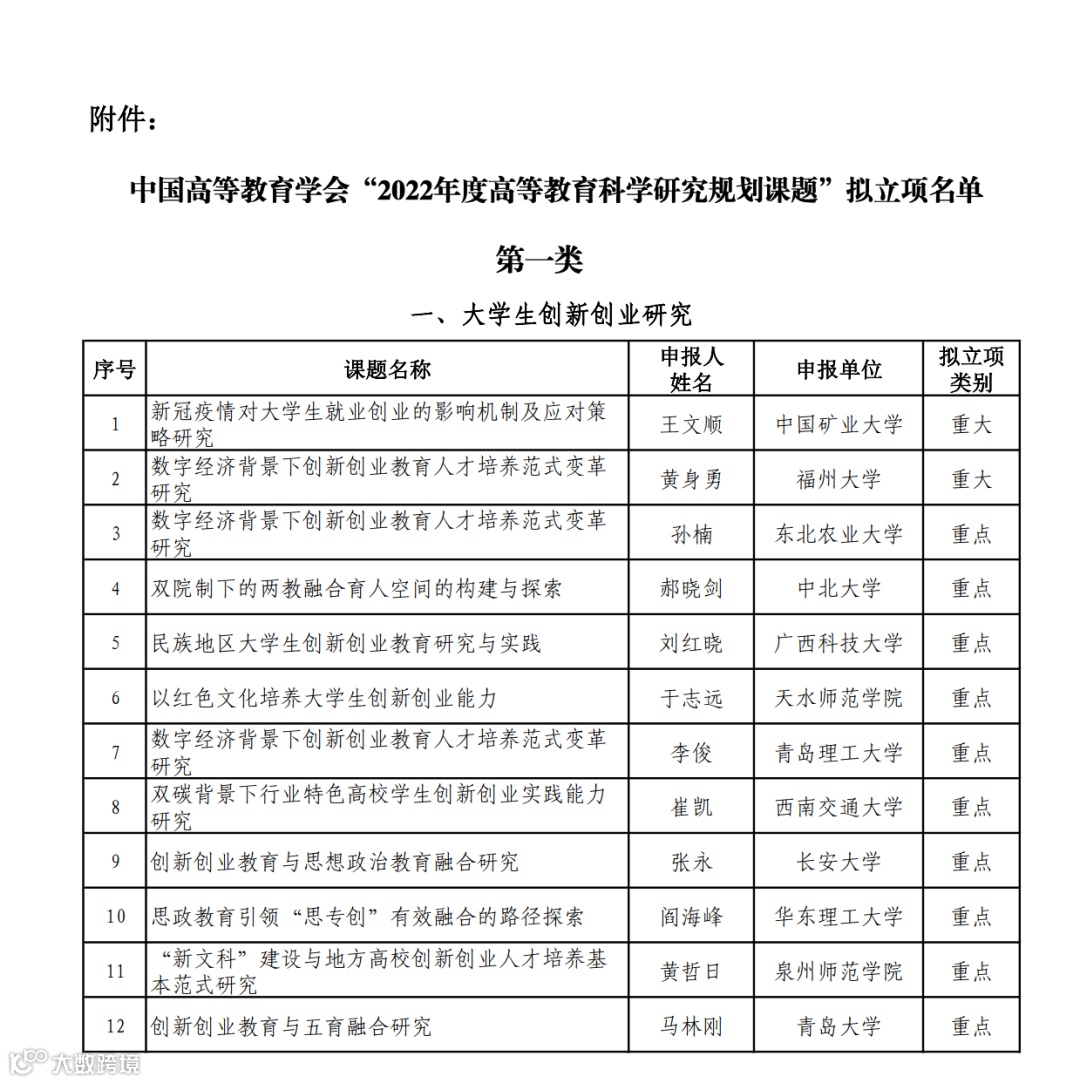 附件：

中国高等教育学会“2022年度高等教育科学研究规划课题”拟立项名单

第一类

一、大学生创新创业研究

| 序号 | 课题名称 | 申报人姓名 | 申报单位 | 拟立项类别 |
|---|---|---|---|---|
| 1 | 新冠疫情对大学生就业创业的影响机制及应对策略研究 | 王文顺 | 中国矿业大学 | 重大 |
| 2 | 数字经济背景下创新创业教育人才培养范式变革研究 | 黄身勇 | 福州大学 | 重大 |
| 3 | 数字经济背景下创新创业教育人才培养范式变革研究 | 孙楠 | 东北农业大学 | 重点 |
| 4 | 双院制下的两教融合育人空间的构建与探索 | 郝晓剑 | 中北大学 | 重点 |
| 5 | 民族地区大学生创新创业教育研究与实践 | 刘红晓 | 广西科技大学 | 重点 |
| 6 | 以红色文化培养大学生创新创业能力 | 于志远 | 天水师范学院 | 重点 |
| 7 | 数字经济背景下创新创业教育人才培养范式变革研究 | 李俊 | 青岛理工大学 | 重点 |
| 8 | 双碳背景下行业特色高校学生创新创业实践能力研究 | 崔凯 | 西南交通大学 | 重点 |
| 9 | 创新创业教育与思想政治教育融合研究 | 张永 | 长安大学 | 重点 |
| 10 | 思政教育引领“思专创”有效融合的路径探索 | 阎海峰 | 华东理工大学 | 重点 |
| 11 | “新文科”建设与地方高校创新创业人才培养基本范式研究 | 黄哲日 | 泉州师范学院 | 重点 |
| 12 | 创新创业教育与五育融合研究 | 马林刚 | 青岛大学 | 重点 |

大数跨境